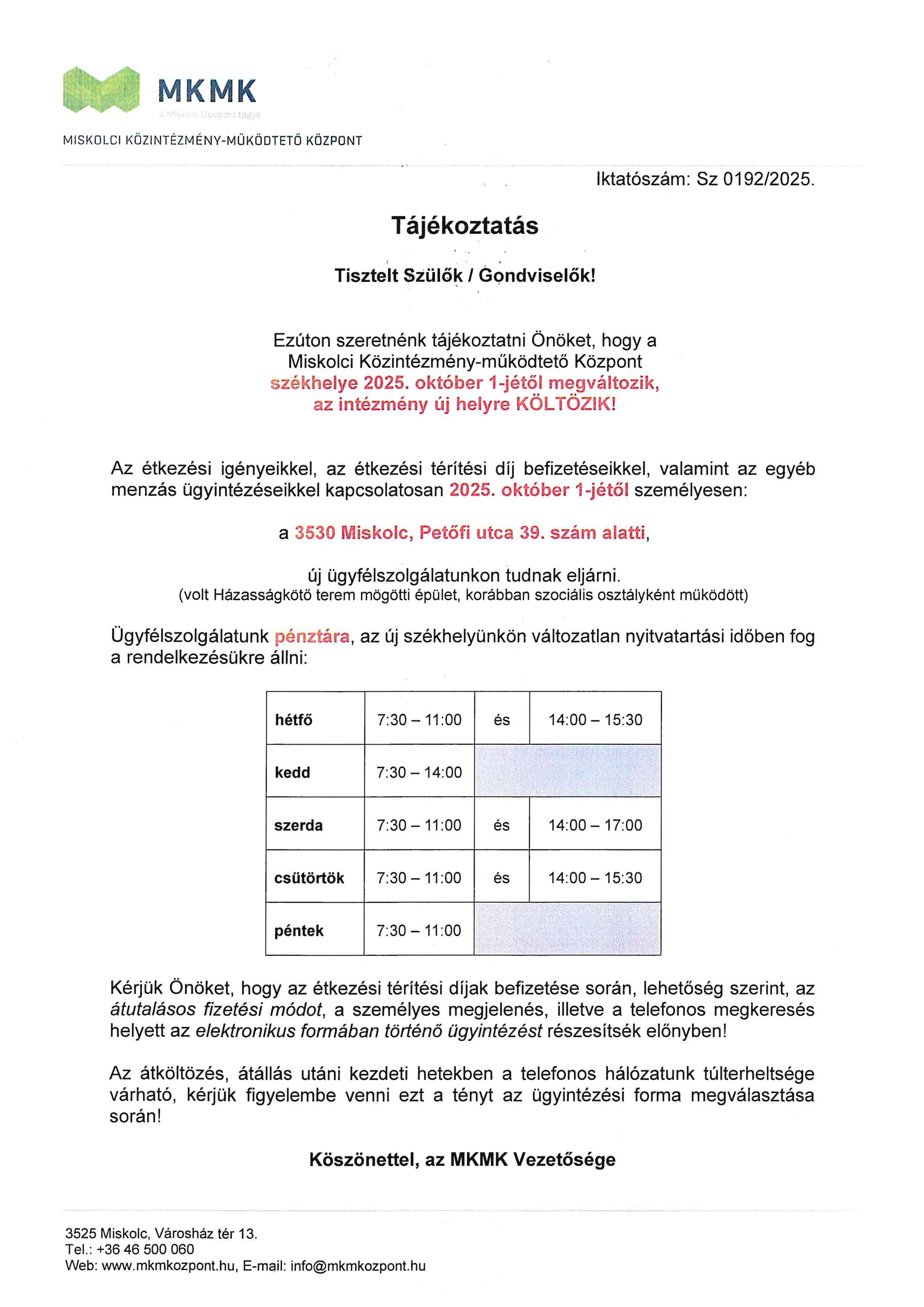 MKMK
A Miskolc Csoport tagja
MISKOLCI KÖZINTÉZMÉNY-MŰKÖDTETŐ KÖZPONT

Iktatószám: Sz 0192/2025.

Tájékoztatás

Tisztelt Szülők / Gondviselők!

Ezúton szeretnénk tájékoztatni Önöket, hogy a Miskolci Közintézmény-működtető Központ székhelye 2025. október 1-jétől megváltozik, az intézmény új helyre KÖLTÖZIK!

Az étkezési igényeikkel, az étkezési térítési díj befizetéseikkel, valamint az egyéb menzás ügyintézéseikkel kapcsolatosan 2025. október 1-jétől személyesen:

a 3530 Miskolc, Petőfi utca 39. szám alatti,

új ügyfélszolgálatunkon tudnak eljárni.
(volt Házasságkötő terem mögötti épület, korábban szociális osztályként működött)

Ügyfélszolgálatunk pénztára, az új székhelyünkön változatlan nyitvatartási időben fog a rendelkezésükre állni:

| hétfő | 7:30 – 11:00 | és | 14:00 – 15:30 |
|---|---|---|---|
| kedd | 7:30 – 14:00 | | |
| szerda | 7:30 – 11:00 | és | 14:00 – 17:00 |
| csütörtök | 7:30 – 11:00 | és | 14:00 – 15:30 |
| péntek | 7:30 – 11:00 | | |

Kérjük Önöket, hogy az étkezési térítési díjak befizetése során, lehetőség szerint, az átutalásos fizetési módot, a személyes megjelenés, illetve a telefonos megkeresés helyett az elektronikus formában történő ügyintézést részesítsék előnyben!

Az átköltözés, átállás utáni kezdeti hetekben a telefonos hálózatunk túlterheltsége várható, kérjük figyelembe venni ezt a tényt az ügyintézési forma megválasztása során!

Köszönettel, az MKMK Vezetősége

3525 Miskolc, Városház tér 13.
Tel.: +36 46 500 060
Web: www.mkmkozpont.hu, E-mail: info@mkmkozpont.hu